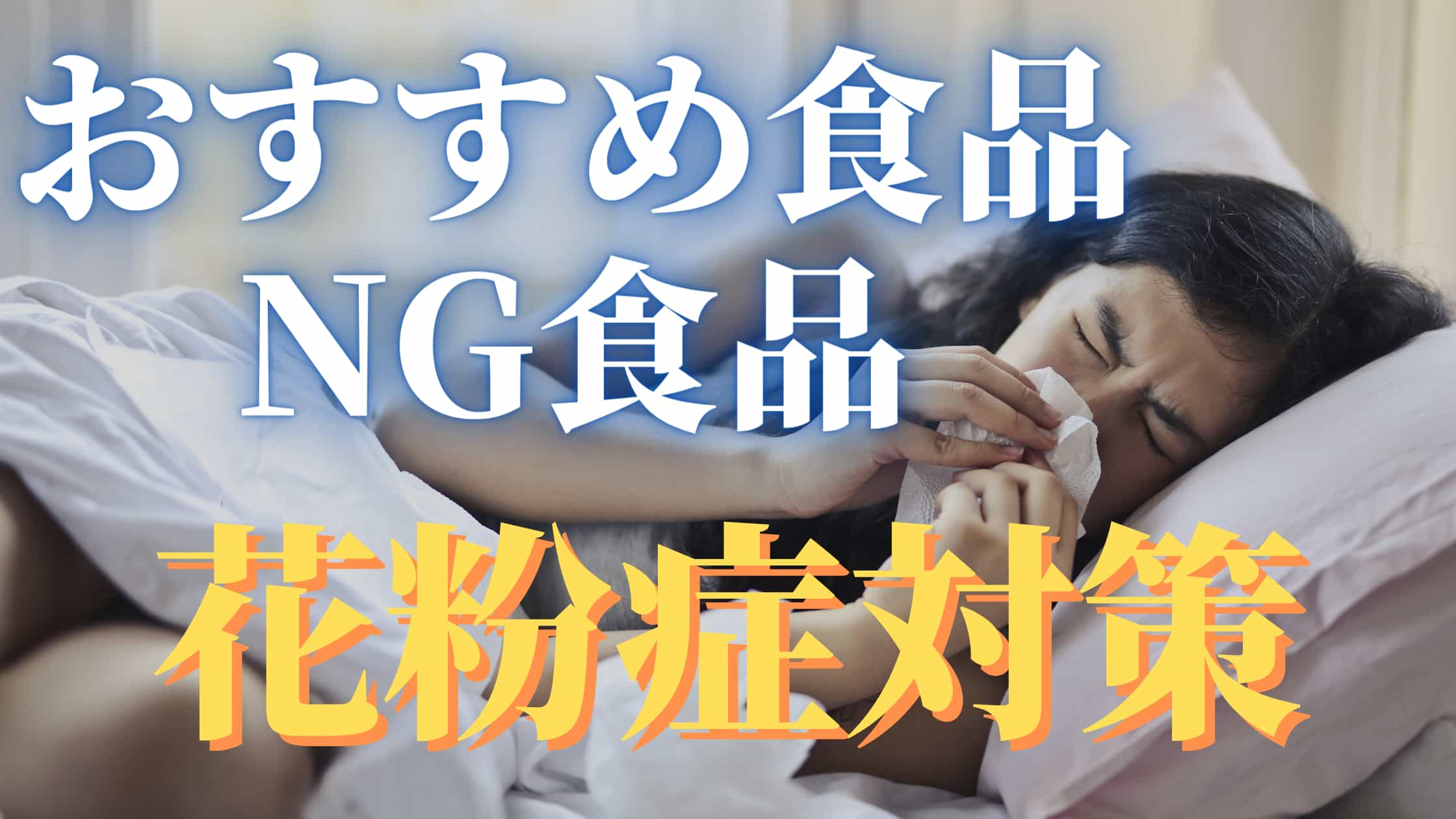 おすすめ食品
NG食品
花粉症対策